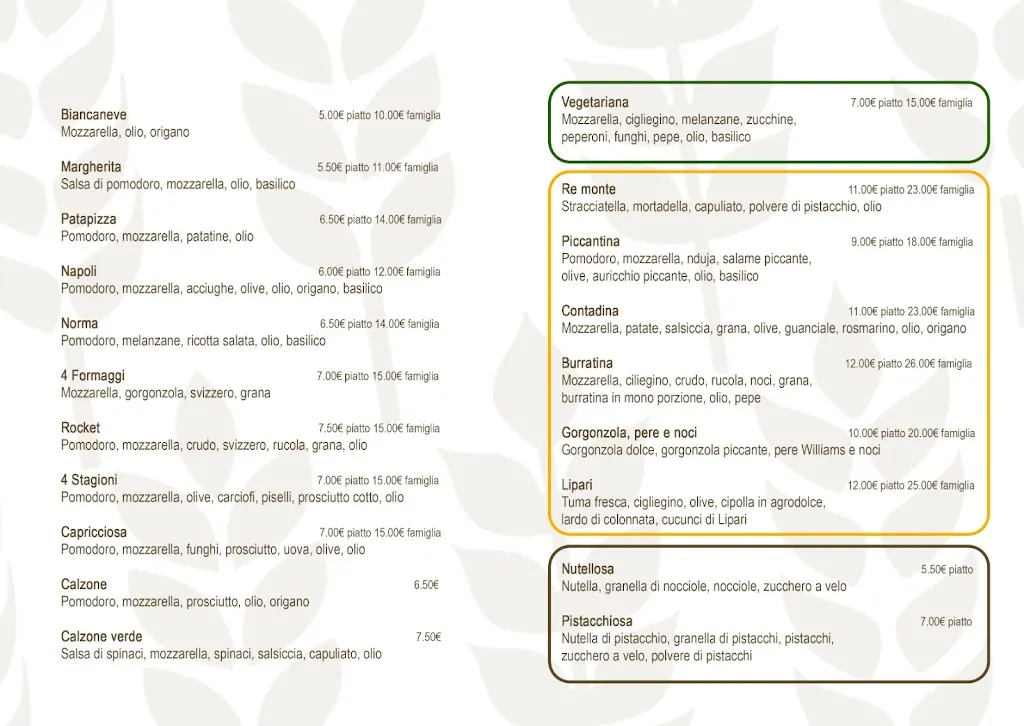 Biancaneve 5.00€ piatto 10.00€ famiglia
Mozzarella, olio, origano

Margherita 5.50€ piatto 11.00€ famiglia
Salsa di pomodoro, mozzarella, olio, basilico

Patapizza 6.50€ piatto 14.00€ famiglia
Pomodoro, mozzarella, patatine, olio

Napoli 6.00€ piatto 12.00€ famiglia
Pomodoro, mozzarella, acciughe, olive, olio, origano, basilico

Norma 6.50€ piatto 14.00€ famiglia
Pomodoro, melanzane, ricotta salata, olio, basilico

4 Formaggi 7.00€ piatto 15.00€ famiglia
Mozzarella, gorgonzola, svizzero, grana

Rocket 7.50€ piatto 15.00€ famiglia
Pomodoro, mozzarella, crudo, svizzero, rucola, grana, olio

4 Stagioni 7.00€ piatto 15.00€ famiglia
Pomodoro, mozzarella, olive, carciofi, piselli, prosciutto cotto, olio

Capricciosa 7.00€ piatto 15.00€ famiglia
Pomodoro, mozzarella, funghi, prosciutto, uova, olive, olio

Calzone 6.50€
Pomodoro, mozzarella, prosciutto, olio, origano

Calzone verde 7.50€
Salsa di spinaci, mozzarella, spinaci, salsiccia, capuliato, olio

Vegetariana 7.00€ piatto 15.00€ famiglia
Mozzarella, cigliegino, melanzane, zucchine, peperoni, funghi, pepe, olio, basilico

Re monte 11.00€ piatto 23.00€ famiglia
Stracciatella, mortadella, capuliato, polvere di pistacchio, olio

Piccantina 9.00€ piatto 18.00€ famiglia
Pomodoro, mozzarella, nduja, salame piccante, olive, auricchio piccante, olio, basilico

Contadina 11.00€ piatto 23.00€ famiglia
Mozzarella, patate, salsiccia, grana, olive, guanciale, rosmarino, olio, origano

Burratina 12.00€ piatto 26.00€ famiglia
Mozzarella, ciliegino, crudo, rucola, noci, grana, burratina in mono porzione, olio, pepe

Gorgonzola, pere e noci 10.00€ piatto 20.00€ famiglia
Gorgonzola dolce, gorgonzola piccante, pere Williams e noci

Lipari 12.00€ piatto 25.00€ famiglia
Tuma fresca, cigliegino, olive, cipolla in agrodolce, lardo di colonnata, cucunci di Lipari

Nutellosa 5.50€ piatto
Nutella, granella di nocciole, nocciole, zucchero a velo

Pistacchiosa 7.00€ piatto
Nutella di pistacchio, granella di pistacchi, pistacchi, zucchero a velo, polvere di pistacchi